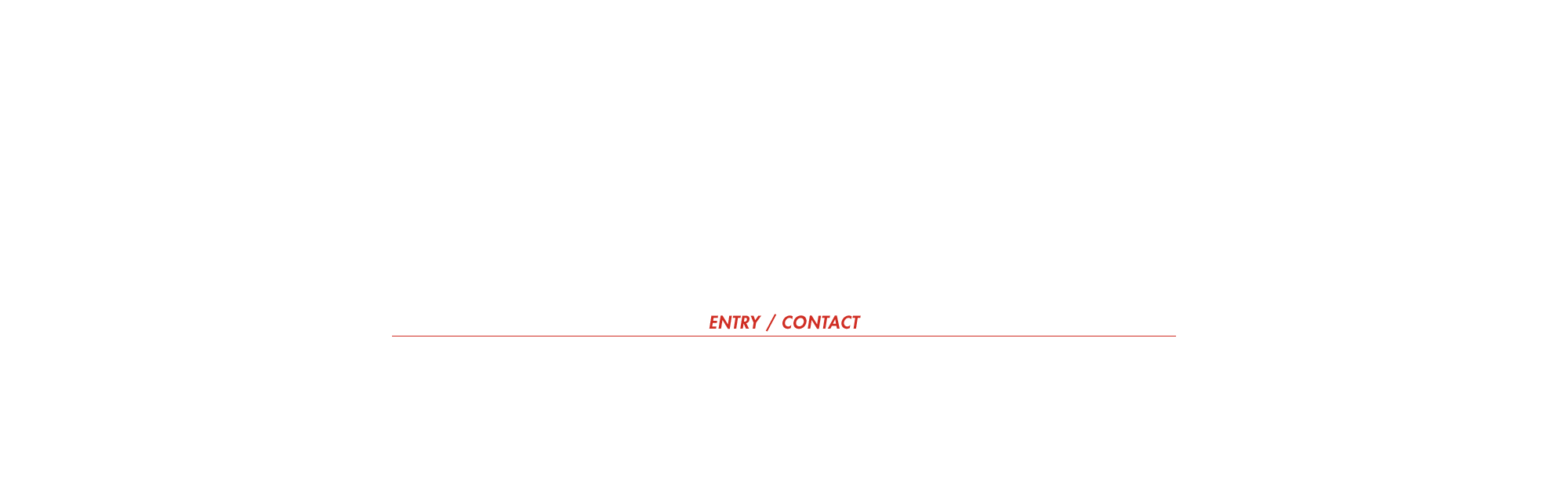 ENTRY / CONTACT